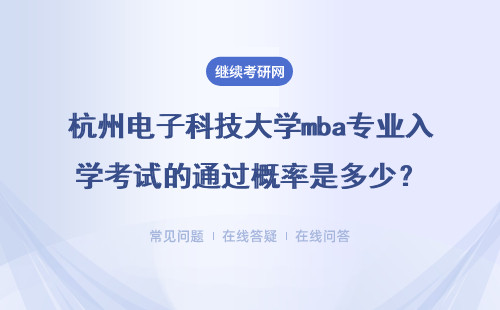 继续考研网

杭州电子科技大学mba专业入学考试的通过概率是多少？

常见问题 | 在线答疑 | 在线问答